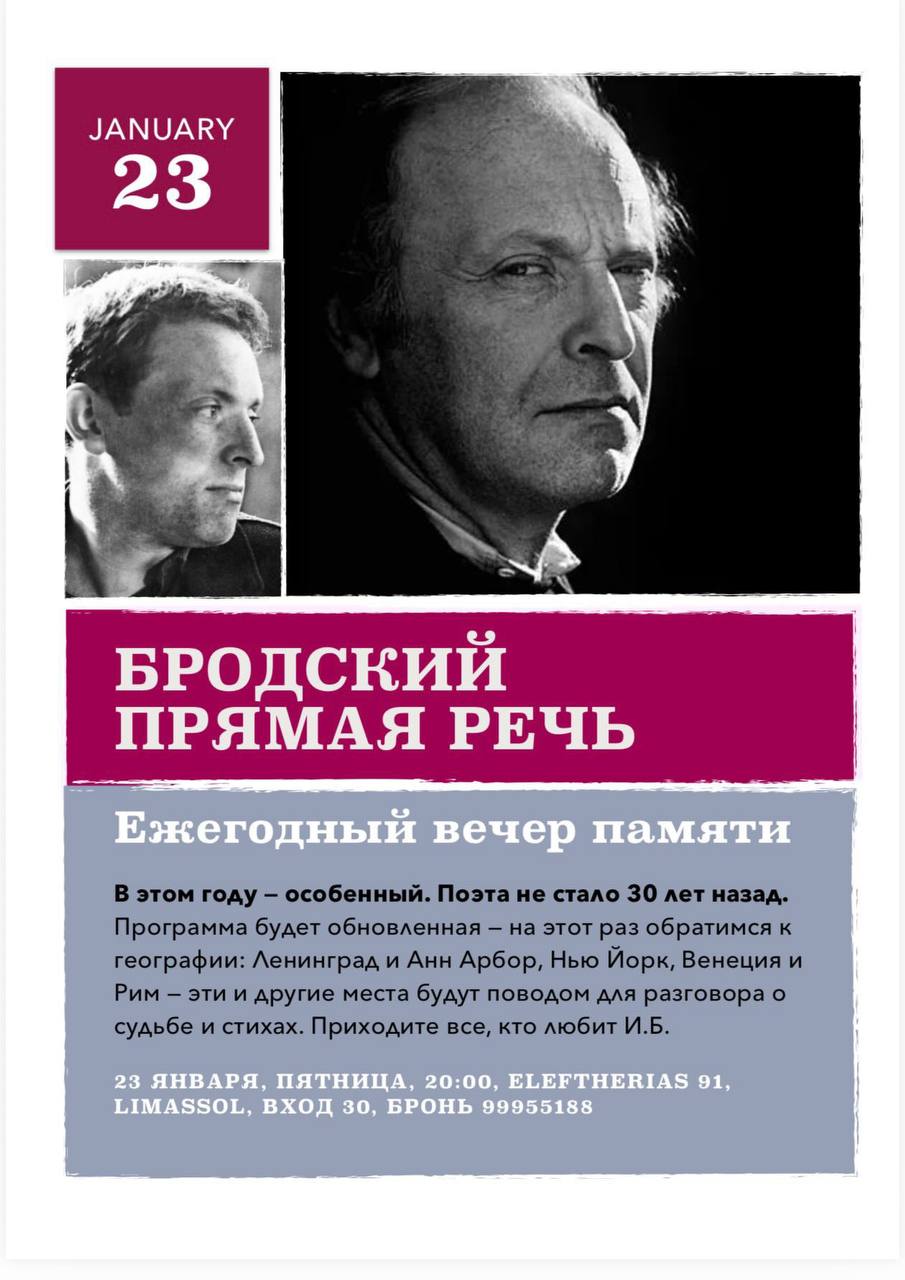 JANUARY
23

БРОДСКИЙ
ПРЯМАЯ РЕЧЬ

Ежегодный вечер памяти

В этом году – особенный. Поэта не стало 30 лет назад. Программа будет обновленная – на этот раз обратимся к географии: Ленинград и Анн Арбор, Нью Йорк, Венеция и Рим – эти и другие места будут поводом для разговора о судьбе и стихах. Приходите все, кто любит И.Б.

23 ЯНВАРЯ, ПЯТНИЦА, 20:00, ELEFTHERIAS 91, LIMASSOL, ВХОД 30, БРОНЬ 99955188